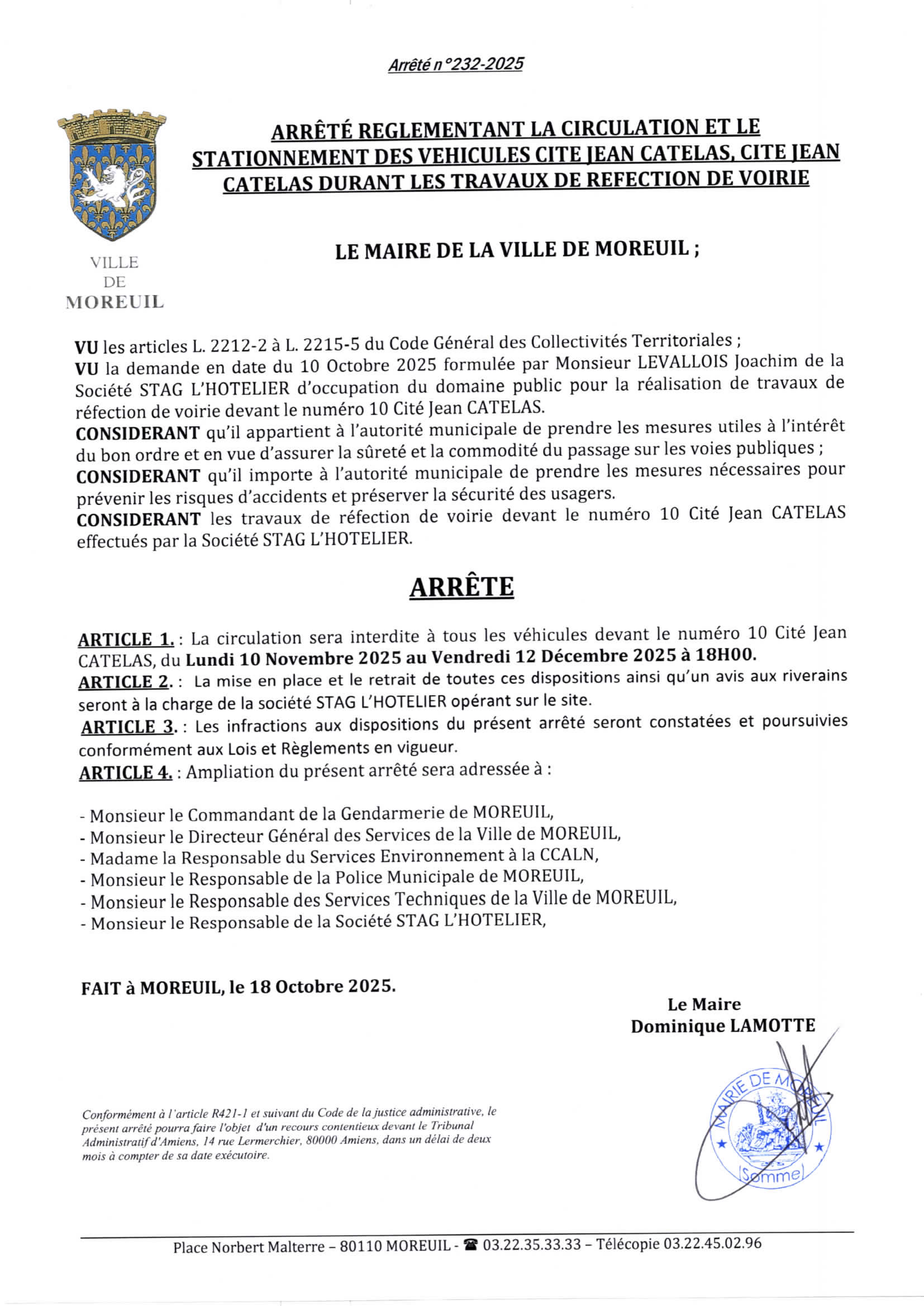 Arrêté n°232-2025

VILLE DE MOREUIL

ARRÊTÉ REGLEMENTANT LA CIRCULATION ET LE STATIONNEMENT DES VEHICULES CITE JEAN CATELAS, CITE JEAN CATELAS DURANT LES TRAVAUX DE REFECTION DE VOIRIE

LE MAIRE DE LA VILLE DE MOREUIL ;

VU les articles L. 2212-2 à L. 2215-5 du Code Général des Collectivités Territoriales ;
VU la demande en date du 10 Octobre 2025 formulée par Monsieur LEVALLOIS Joachim de la Société STAG L'HOTELIER d'occupation du domaine public pour la réalisation de travaux de réfection de voirie devant le numéro 10 Cité Jean CATELAS.
CONSIDERANT qu'il appartient à l'autorité municipale de prendre les mesures utiles à l'intérêt du bon ordre et en vue d'assurer la sûreté et la commodité du passage sur les voies publiques ;
CONSIDERANT qu'il importe à l'autorité municipale de prendre les mesures nécessaires pour prévenir les risques d'accidents et préserver la sécurité des usagers.
CONSIDERANT les travaux de réfection de voirie devant le numéro 10 Cité Jean CATELAS effectués par la Société STAG L'HOTELIER.

ARRÊTE

ARTICLE 1. : La circulation sera interdite à tous les véhicules devant le numéro 10 Cité Jean CATELAS, du Lundi 10 Novembre 2025 au Vendredi 12 Décembre 2025 à 18H00.
ARTICLE 2. : La mise en place et le retrait de toutes ces dispositions ainsi qu'un avis aux riverains seront à la charge de la société STAG L'HOTELIER opérant sur le site.
ARTICLE 3. : Les infractions aux dispositions du présent arrêté seront constatées et poursuivies conformément aux Lois et Règlements en vigueur.
ARTICLE 4. : Ampliation du présent arrêté sera adressée à :

- Monsieur le Commandant de la Gendarmerie de MOREUIL,
- Monsieur le Directeur Général des Services de la Ville de MOREUIL,
- Madame la Responsable du Services Environnement à la CCALN,
- Monsieur le Responsable de la Police Municipale de MOREUIL,
- Monsieur le Responsable des Services Techniques de la Ville de MOREUIL,
- Monsieur le Responsable de la Société STAG L'HOTELIER,

FAIT à MOREUIL, le 18 Octobre 2025.

Le Maire
Dominique LAMOTTE

MAIRIE DE MOREUIL (Somme)

Conformément à l'article R421-1 et suivant du Code de la justice administrative, le présent arrêté pourra faire l'objet d'un recours contentieux devant le Tribunal Administratif d'Amiens, 14 rue Lermerchier, 80000 Amiens, dans un délai de deux mois à compter de sa date exécutoire.

Place Norbert Malterre – 80110 MOREUIL - ☎ 03.22.35.33.33 – Télécopie 03.22.45.02.96